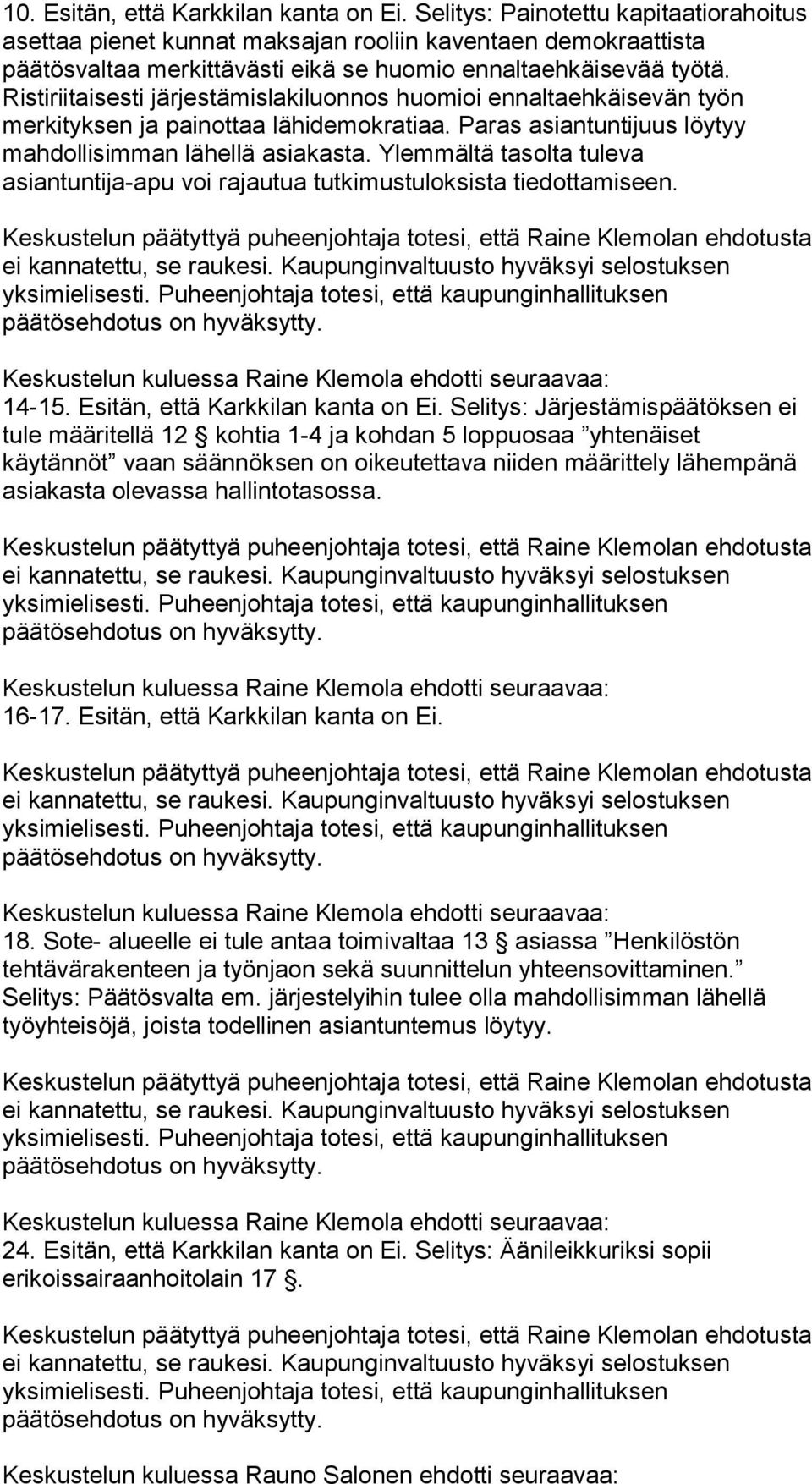 10. Esitän, että Karkkilan kanta on Ei. Selitys: Painotettu kapitaatiorahoitus asettaa pienet kunnat maksajan rooliin kaventaen demokraattista päätösvaltaa merkittävästi eikä se huomio ennaltaehkäisevää työtä. Ristiriitaisesti järjestämislakiluonnos huomioi ennaltaehkäisevän työn merkityksen ja painottaa lähidemokratiaa. Paras asiantuntijuus löytyy mahdollisimman lähellä asiakasta. Ylemmältä tasolta tuleva asiantuntija-apu voi rajautua tutkimustuloksista tiedottamiseen.

Keskustelun päätyttyä puheenjohtaja totesi, että Raine Klemolan ehdotusta ei kannatettu, se raukesi. Kaupunginvaltuusto hyväksyi selostuksen yksimielisesti. Puheenjohtaja totesi, että kaupunginhallituksen päätösehdotus on hyväksytty.

Keskustelun kuluessa Raine Klemola ehdotti seuraavaa:
14-15. Esitän, että Karkkilan kanta on Ei. Selitys: Järjestämispäätöksen ei tule määritellä 12 § kohtia 1-4 ja kohdan 5 loppuosaa ”yhtenäiset käytännöt” vaan säännöksen on oikeutettava niiden määrittely lähempänä asiakasta olevassa hallintotasossa.

Keskustelun päätyttyä puheenjohtaja totesi, että Raine Klemolan ehdotusta ei kannatettu, se raukesi. Kaupunginvaltuusto hyväksyi selostuksen yksimielisesti. Puheenjohtaja totesi, että kaupunginhallituksen päätösehdotus on hyväksytty.

Keskustelun kuluessa Raine Klemola ehdotti seuraavaa:
16-17. Esitän, että Karkkilan kanta on Ei.

Keskustelun päätyttyä puheenjohtaja totesi, että Raine Klemolan ehdotusta ei kannatettu, se raukesi. Kaupunginvaltuusto hyväksyi selostuksen yksimielisesti. Puheenjohtaja totesi, että kaupunginhallituksen päätösehdotus on hyväksytty.

Keskustelun kuluessa Raine Klemola ehdotti seuraavaa:
18. Sote- alueelle ei tule antaa toimivaltaa 13 § asiassa ”Henkilöstön tehtävärakenteen ja työnjaon sekä suunnittelun yhteensovittaminen.” Selitys: Päätösvalta em. järjestelyihin tulee olla mahdollisimman lähellä työyhteisöjä, joista todellinen asiantuntemus löytyy.

Keskustelun päätyttyä puheenjohtaja totesi, että Raine Klemolan ehdotusta ei kannatettu, se raukesi. Kaupunginvaltuusto hyväksyi selostuksen yksimielisesti. Puheenjohtaja totesi, että kaupunginhallituksen päätösehdotus on hyväksytty.

Keskustelun kuluessa Raine Klemola ehdotti seuraavaa:
24. Esitän, että Karkkilan kanta on Ei. Selitys: Äänileikkuriksi sopii erikoissairaanhoitolain 17 §.

Keskustelun päätyttyä puheenjohtaja totesi, että Raine Klemolan ehdotusta ei kannatettu, se raukesi. Kaupunginvaltuusto hyväksyi selostuksen yksimielisesti. Puheenjohtaja totesi, että kaupunginhallituksen päätösehdotus on hyväksytty.

Keskustelun kuluessa Rauno Salonen ehdotti seuraavaa: